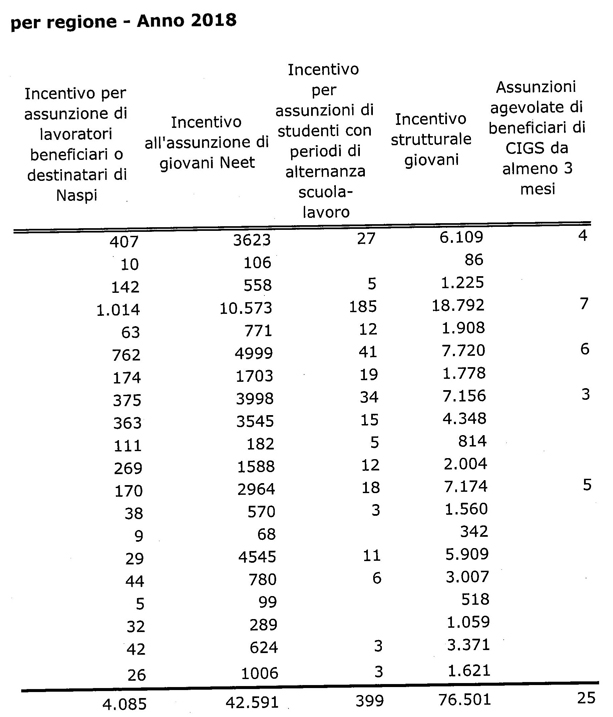 per regione - Anno 2018

| Incentivo per assunzione di lavoratori beneficiari o destinatari di Naspi | Incentivo all'assunzione di giovani Neet | Incentivo per assunzioni di studenti con periodi di alternanza scuola-lavoro | Incentivo strutturale giovani | Assunzioni agevolate di beneficiari di CIGS da almeno 3 mesi |
|---|---|---|---|---|
| 407 | 3623 | 27 | 6.109 | 4 |
| 10 | 106 | | 86 | |
| 142 | 558 | 5 | 1.225 | |
| 1.014 | 10.573 | 185 | 18.792 | 7 |
| 63 | 771 | 12 | 1.908 | |
| 762 | 4999 | 41 | 7.720 | 6 |
| 174 | 1703 | 19 | 1.778 | |
| 375 | 3998 | 34 | 7.156 | 3 |
| 363 | 3545 | 15 | 4.348 | |
| 111 | 182 | 5 | 814 | |
| 269 | 1588 | 12 | 2.004 | |
| 170 | 2964 | 18 | 7.174 | 5 |
| 38 | 570 | 3 | 1.560 | |
| 9 | 68 | | 342 | |
| 29 | 4545 | 11 | 5.909 | |
| 44 | 780 | 6 | 3.007 | |
| 5 | 99 | | 518 | |
| 32 | 289 | | 1.059 | |
| 42 | 624 | 3 | 3.371 | |
| 26 | 1006 | 3 | 1.621 | |
| 4.085 | 42.591 | 399 | 76.501 | 25 |